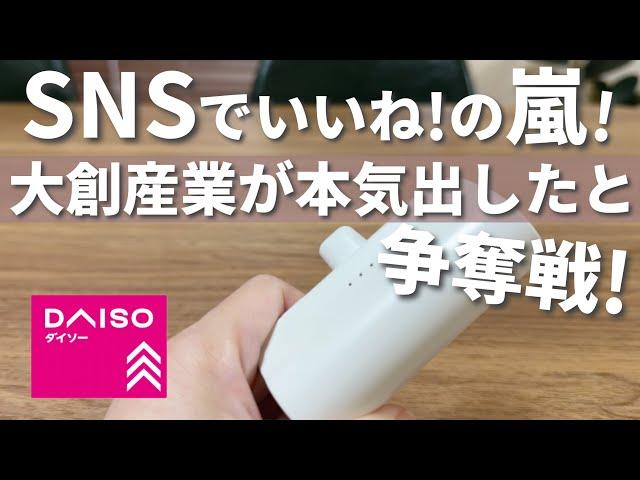 SNSでいいね!の嵐!
大創産業が本気出したと
争奪戦!

DAISO
ダイソー